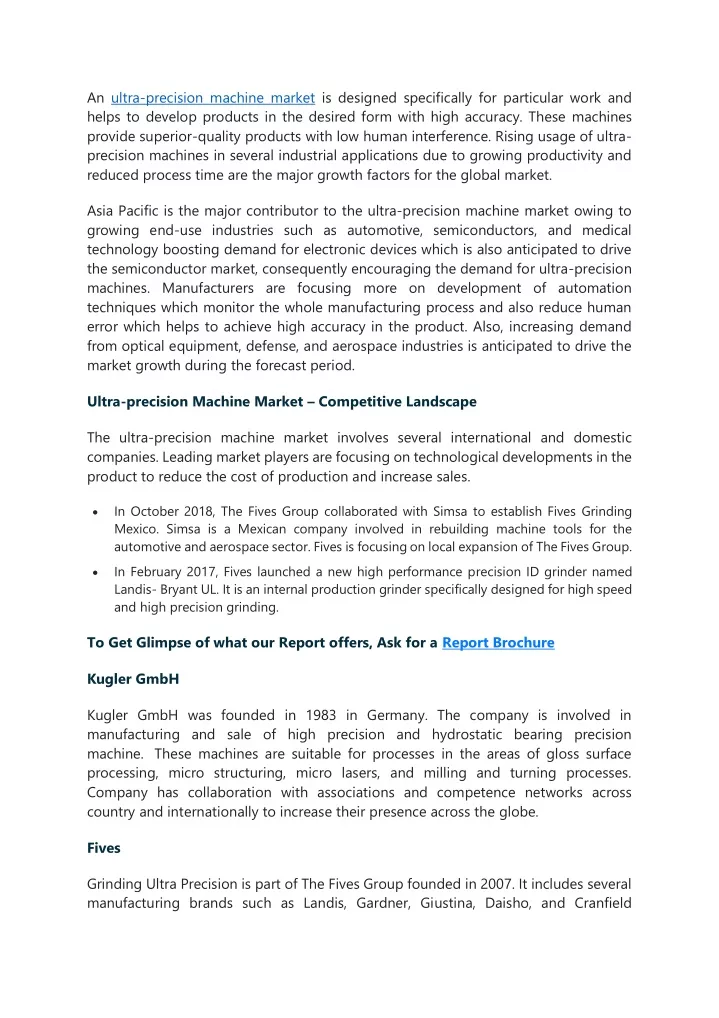 An ultra-precision machine market is designed specifically for particular work and helps to develop products in the desired form with high accuracy. These machines provide superior-quality products with low human interference. Rising usage of ultra-precision machines in several industrial applications due to growing productivity and reduced process time are the major growth factors for the global market.

Asia Pacific is the major contributor to the ultra-precision machine market owing to growing end-use industries such as automotive, semiconductors, and medical technology boosting demand for electronic devices which is also anticipated to drive the semiconductor market, consequently encouraging the demand for ultra-precision machines. Manufacturers are focusing more on development of automation techniques which monitor the whole manufacturing process and also reduce human error which helps to achieve high accuracy in the product. Also, increasing demand from optical equipment, defense, and aerospace industries is anticipated to drive the market growth during the forecast period.

Ultra-precision Machine Market – Competitive Landscape

The ultra-precision machine market involves several international and domestic companies. Leading market players are focusing on technological developments in the product to reduce the cost of production and increase sales.

• In October 2018, The Fives Group collaborated with Simsa to establish Fives Grinding Mexico. Simsa is a Mexican company involved in rebuilding machine tools for the automotive and aerospace sector. Fives is focusing on local expansion of The Fives Group.

• In February 2017, Fives launched a new high performance precision ID grinder named Landis- Bryant UL. It is an internal production grinder specifically designed for high speed and high precision grinding.

To Get Glimpse of what our Report offers, Ask for a Report Brochure

Kugler GmbH

Kugler GmbH was founded in 1983 in Germany. The company is involved in manufacturing and sale of high precision and hydrostatic bearing precision machine. These machines are suitable for processes in the areas of gloss surface processing, micro structuring, micro lasers, and milling and turning processes. Company has collaboration with associations and competence networks across country and internationally to increase their presence across the globe.

Fives

Grinding Ultra Precision is part of The Fives Group founded in 2007. It includes several manufacturing brands such as Landis, Gardner, Giustina, Daisho, and Cranfield